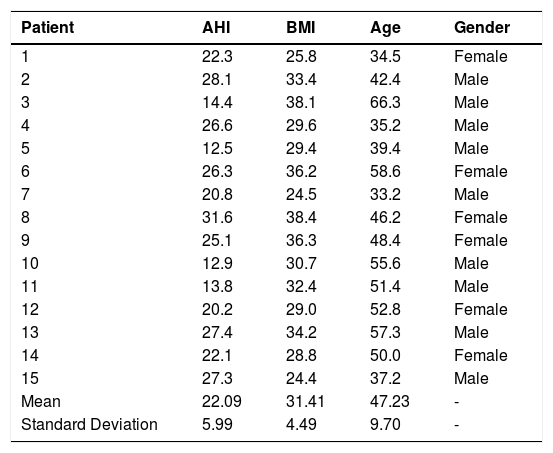 | Patient | AHI | BMI | Age | Gender |
|---|---|---|---|---|
| 1 | 22.3 | 25.8 | 34.5 | Female |
| 2 | 28.1 | 33.4 | 42.4 | Male |
| 3 | 14.4 | 38.1 | 66.3 | Male |
| 4 | 26.6 | 29.6 | 35.2 | Male |
| 5 | 12.5 | 29.4 | 39.4 | Male |
| 6 | 26.3 | 36.2 | 58.6 | Female |
| 7 | 20.8 | 24.5 | 33.2 | Male |
| 8 | 31.6 | 38.4 | 46.2 | Female |
| 9 | 25.1 | 36.3 | 48.4 | Female |
| 10 | 12.9 | 30.7 | 55.6 | Male |
| 11 | 13.8 | 32.4 | 51.4 | Male |
| 12 | 20.2 | 29.0 | 52.8 | Female |
| 13 | 27.4 | 34.2 | 57.3 | Male |
| 14 | 22.1 | 28.8 | 50.0 | Female |
| 15 | 27.3 | 24.4 | 37.2 | Male |
| Mean | 22.09 | 31.41 | 47.23 | - |
| Standard Deviation | 5.99 | 4.49 | 9.70 | - |